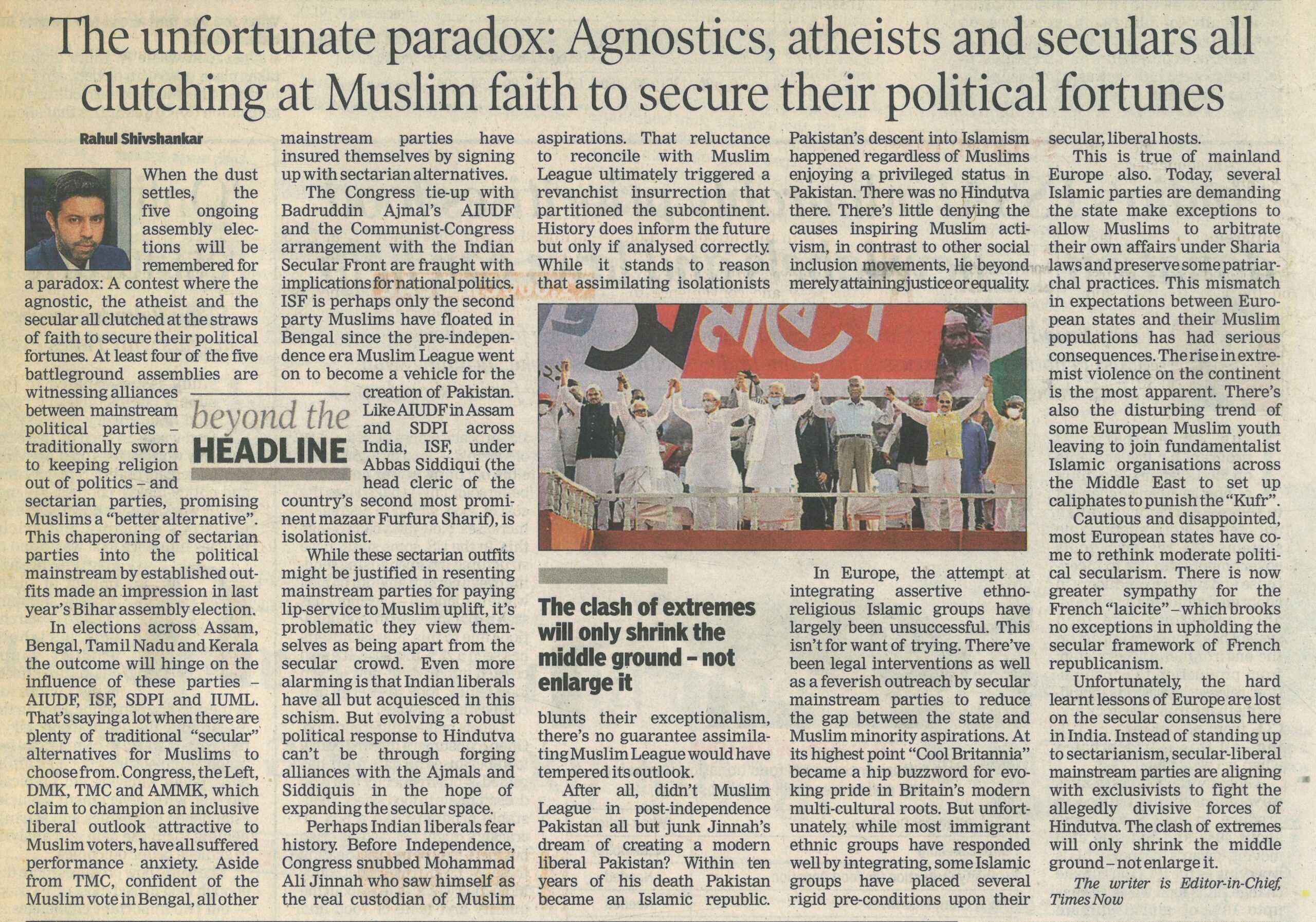 The unfortunate paradox: Agnostics, atheists and seculars all clutching at Muslim faith to secure their political fortunes

Rahul Shivshankar

When the dust settles, the five ongoing assembly elections will be remembered for a paradox: A contest where the agnostic, the atheist and the secular all clutched at the straws of faith to secure their political fortunes. At least four of the five battleground assemblies are witnessing alliances between mainstream political parties – traditionally sworn to keeping religion out of politics – and sectarian parties, promising Muslims a "better alternative". This chaperoning of sectarian parties into the political mainstream by established outfits made an impression in last year's Bihar assembly election.

In elections across Assam, Bengal, Tamil Nadu and Kerala the outcome will hinge on the influence of these parties – AIUDF, ISF, SDPI and IUML. That's saying a lot when there are plenty of traditional "secular" alternatives for Muslims to choose from. Congress, the Left, DMK, TMC and AMMK, which claim to champion an inclusive liberal outlook attractive to Muslim voters, have all suffered performance anxiety. Aside from TMC, confident of the Muslim vote in Bengal, all other mainstream parties have insured themselves by signing up with sectarian alternatives.

The Congress tie-up with Badruddin Ajmal's AIUDF and the Communist-Congress arrangement with the Indian Secular Front are fraught with implications for national politics. ISF is perhaps only the second party Muslims have floated in Bengal since the pre-independence era Muslim League went on to become a vehicle for the creation of Pakistan. Like AIUDF in Assam and SDPI across India, ISF, under Abbas Siddiqui (the head cleric of the country's second most prominent mazaar Furfura Sharif), is isolationist.

beyond the HEADLINE

While these sectarian outfits might be justified in resenting mainstream parties for paying lip-service to Muslim uplift, it's problematic they view themselves as being apart from the secular crowd. Even more alarming is that Indian liberals have all but acquiesced in this schism. But evolving a robust political response to Hindutva can't be through forging alliances with the Ajmals and Siddiquis in the hope of expanding the secular space.

Perhaps Indian liberals fear history. Before Independence, Congress snubbed Mohammad Ali Jinnah who saw himself as the real custodian of Muslim aspirations. That reluctance to reconcile with Muslim League ultimately triggered a revanchist insurrection that partitioned the subcontinent. History does inform the future but only if analysed correctly. While it stands to reason that assimilating isolationists blunts their exceptionalism, there's no guarantee assimilating Muslim League would have tempered its outlook.

The clash of extremes will only shrink the middle ground – not enlarge it

After all, didn't Muslim League in post-independence Pakistan all but junk Jinnah's dream of creating a modern liberal Pakistan? Within ten years of his death Pakistan became an Islamic republic. Pakistan's descent into Islamism happened regardless of Muslims enjoying a privileged status in Pakistan. There was no Hindutva there. There's little denying the causes inspiring Muslim activism, in contrast to other social inclusion movements, lie beyond merely attaining justice or equality.

In Europe, the attempt at integrating assertive ethno-religious Islamic groups have largely been unsuccessful. This isn't for want of trying. There've been legal interventions as well as a feverish outreach by secular mainstream parties to reduce the gap between the state and Muslim minority aspirations. At its highest point "Cool Britannia" became a hip buzzword for evoking pride in Britain's modern multi-cultural roots. But unfortunately, while most immigrant ethnic groups have responded well by integrating, some Islamic groups have placed several rigid pre-conditions upon their secular, liberal hosts.

This is true of mainland Europe also. Today, several Islamic parties are demanding the state make exceptions to allow Muslims to arbitrate their own affairs under Sharia laws and preserve some patriarchal practices. This mismatch in expectations between European states and their Muslim populations has had serious consequences. The rise in extremist violence on the continent is the most apparent. There's also the disturbing trend of some European Muslim youth leaving to join fundamentalist Islamic organisations across the Middle East to set up caliphates to punish the "Kufr".

Cautious and disappointed, most European states have come to rethink moderate political secularism. There is now greater sympathy for the French "laicite" – which brooks no exceptions in upholding the secular framework of French republicanism.

Unfortunately, the hard learnt lessons of Europe are lost on the secular consensus here in India. Instead of standing up to sectarianism, secular-liberal mainstream parties are aligning with exclusivists to fight the allegedly divisive forces of Hindutva. The clash of extremes will only shrink the middle ground – not enlarge it.

The writer is Editor-in-Chief, Times Now